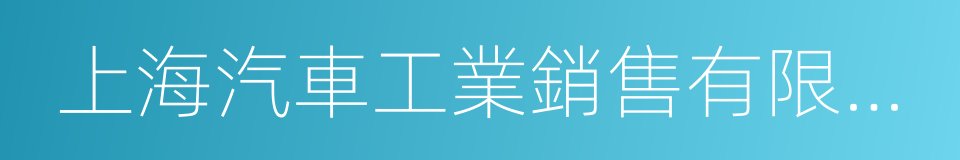 上海汽車工業銷售有限...